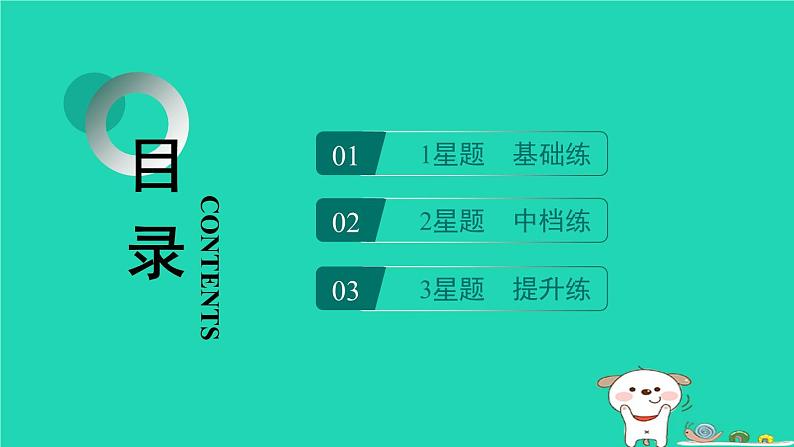 目录
CONTENTS

01 1星题 基础练

02 2星题 中档练

03 3星题 提升练